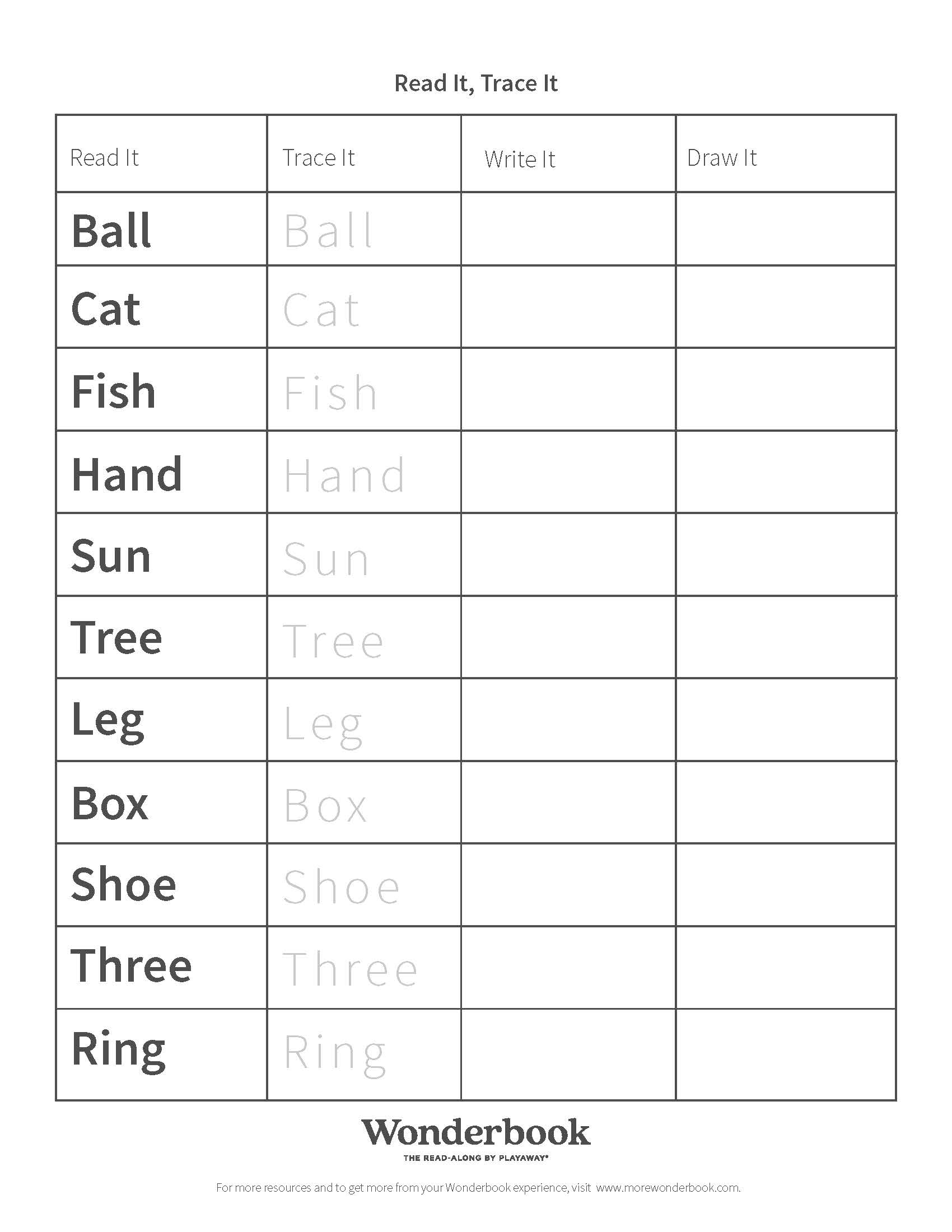 Read It, Trace It

| Read It | Trace It | Write It | Draw It |
|---|---|---|---|
| Ball | Ball | | |
| Cat | Cat | | |
| Fish | Fish | | |
| Hand | Hand | | |
| Sun | Sun | | |
| Tree | Tree | | |
| Leg | Leg | | |
| Box | Box | | |
| Shoe | Shoe | | |
| Three | Three | | |
| Ring | Ring | | |

Wonderbook
THE READ-ALONG BY PLAYAWAY®

For more resources and to get more from your Wonderbook experience, visit www.morewonderbook.com.